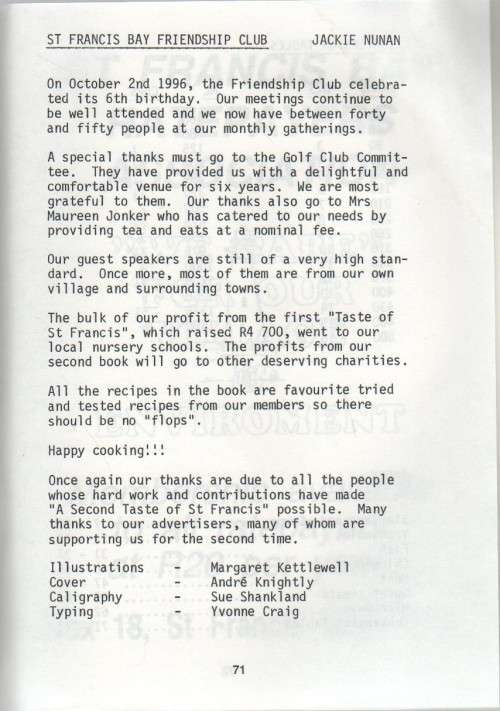 ST FRANCIS BAY FRIENDSHIP CLUB JACKIE NUNAN

On October 2nd 1996, the Friendship Club celebrated its 6th birthday. Our meetings continue to be well attended and we now have between forty and fifty people at our monthly gatherings.

A special thanks must go to the Golf Club Committee. They have provided us with a delightful and comfortable venue for six years. We are most grateful to them. Our thanks also go to Mrs Maureen Jonker who has catered to our needs by providing tea and eats at a nominal fee.

Our guest speakers are still of a very high standard. Once more, most of them are from our own village and surrounding towns.

The bulk of our profit from the first "Taste of St Francis", which raised R4 700, went to our local nursery schools. The profits from our second book will go to other deserving charities.

All the recipes in the book are favourite tried and tested recipes from our members so there should be no "flops".

Happy cooking!!!

Once again our thanks are due to all the people whose hard work and contributions have made "A Second Taste of St Francis" possible. Many thanks to our advertisers, many of whom are supporting us for the second time.

Illustrations - Margaret Kettlewell
Cover - André Knightly
Caligraphy - Sue Shankland
Typing - Yvonne Craig

71